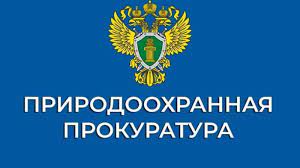 ПРИРОДООХРАННАЯ
ПРОКУРАТУРА